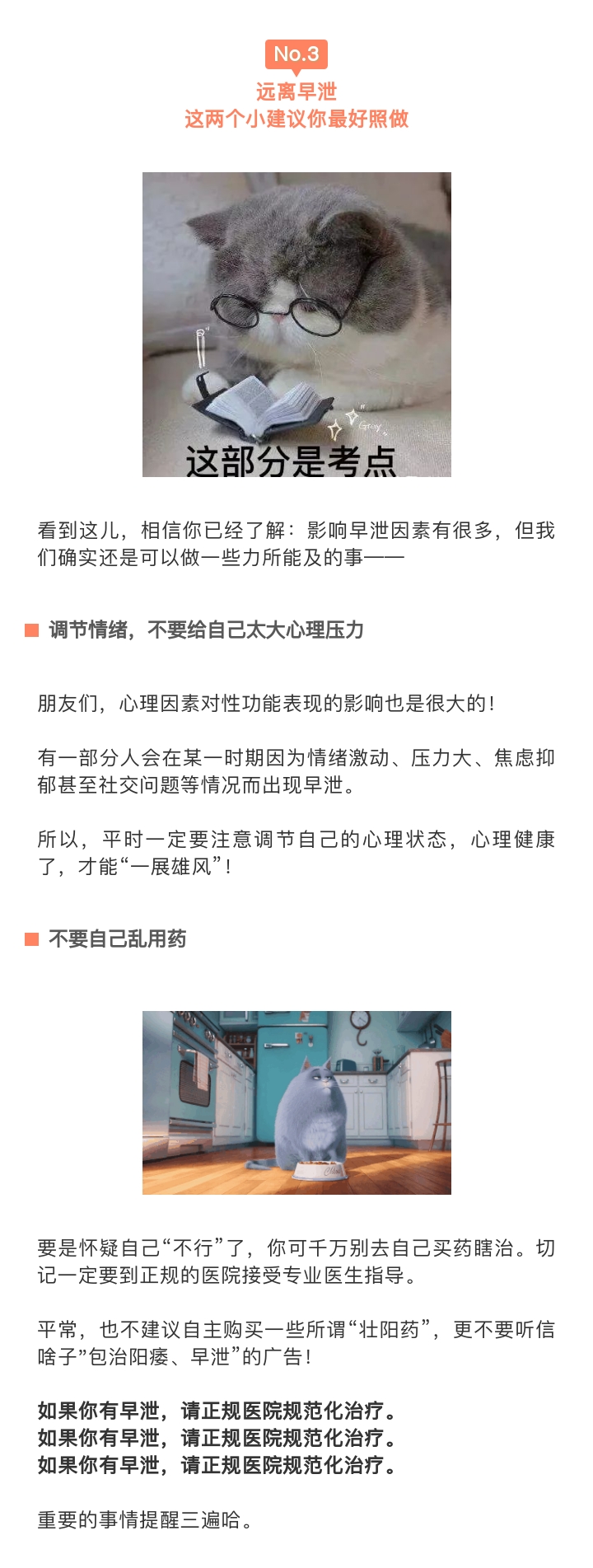 No.3

远离早泄
这两个小建议你最好照做

这部分是考点

看到这儿，相信你已经了解：影响早泄因素有很多，但我们确实还是可以做一些力所能及的事——

调节情绪，不要给自己太大心理压力

朋友们，心理因素对性功能表现的影响也是很大的！

有一部分人会在某一时期因为情绪激动、压力大、焦虑抑郁甚至社交问题等情况而出现早泄。

所以，平时一定要注意调节自己的心理状态，心理健康了，才能“一展雄风”！

不要自己乱用药

要是怀疑自己“不行”了，你可千万别去自己买药瞎治。切记一定要到正规的医院接受专业医生指导。

平常，也不建议自主购买一些所谓“壮阳药”，更不要听信啥子”包治阳痿、早泄”的广告！

如果你有早泄，请正规医院规范化治疗。
如果你有早泄，请正规医院规范化治疗。
如果你有早泄，请正规医院规范化治疗。

重要的事情提醒三遍哈。